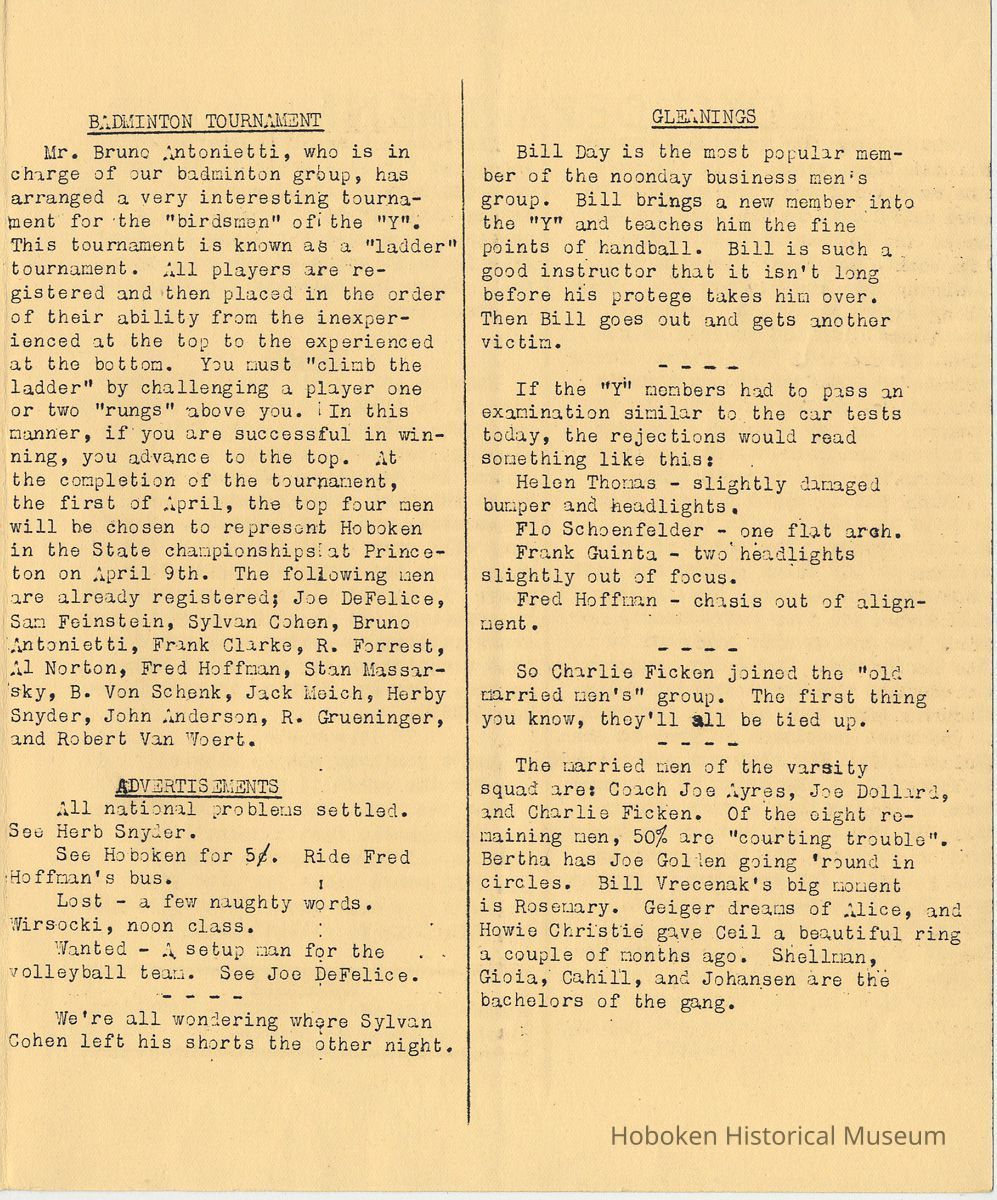 BADMINTON TOURNAMENT

Mr. Bruno Antonietti, who is in charge of our badminton group, has arranged a very interesting tournament for the "birdsmen" of the "Y". This tournament is known as a "ladder" tournament. All players are registered and then placed in the order of their ability from the inexperienced at the top to the experienced at the bottom. You must "climb the ladder" by challenging a player one or two "rungs" above you. In this manner, if you are successful in winning, you advance to the top. At the completion of the tournament, the first of April, the top four men will be chosen to represent Hoboken in the State championships at Princeton on April 9th. The following men are already registered; Joe DeFelice, Sam Feinstein, Sylvan Cohen, Bruno Antonietti, Frank Clarke, R. Forrest, Al Norton, Fred Hoffman, Stan Massarsky, B. Von Schenk, Jack Meich, Herby Snyder, John Anderson, R. Grueninger, and Robert Van Woert.

ADVERTISEMENTS

All national problems settled. See Herb Snyder.

See Hoboken for 5¢. Ride Fred Hoffman's bus.

Lost - a few naughty words. Wirsocki, noon class.

Wanted - A setup man for the volleyball team. See Joe DeFelice.

- - - -

We're all wondering where Sylvan Cohen left his shorts the other night.

GLEANINGS

Bill Day is the most popular member of the noonday business men's group. Bill brings a new member into the "Y" and teaches him the fine points of handball. Bill is such a good instructor that it isn't long before his protege takes him over. Then Bill goes out and gets another victim.

- - - -

If the "Y" members had to pass an examination similar to the car tests today, the rejections would read something like this:

Helen Thomas - slightly damaged bumper and headlights.

Flo Schoenfelder - one flat arch.

Frank Guinta - two headlights slightly out of focus.

Fred Hoffman - chasis out of alignment.

- - - -

So Charlie Ficken joined the "old married men's" group. The first thing you know, they'll all be tied up.

- - - -

The married men of the varsity squad are: Coach Joe Ayres, Joe Dollard, and Charlie Ficken. Of the eight remaining men, 50% are "courting trouble". Bertha has Joe Golden going 'round in circles. Bill Vrecenak's big moment is Rosemary. Geiger dreams of Alice, and Howie Christie gave Ceil a beautiful ring a couple of months ago. Shellman, Gioia, Cahill, and Johansen are the bachelors of the gang.

Hoboken Historical Museum